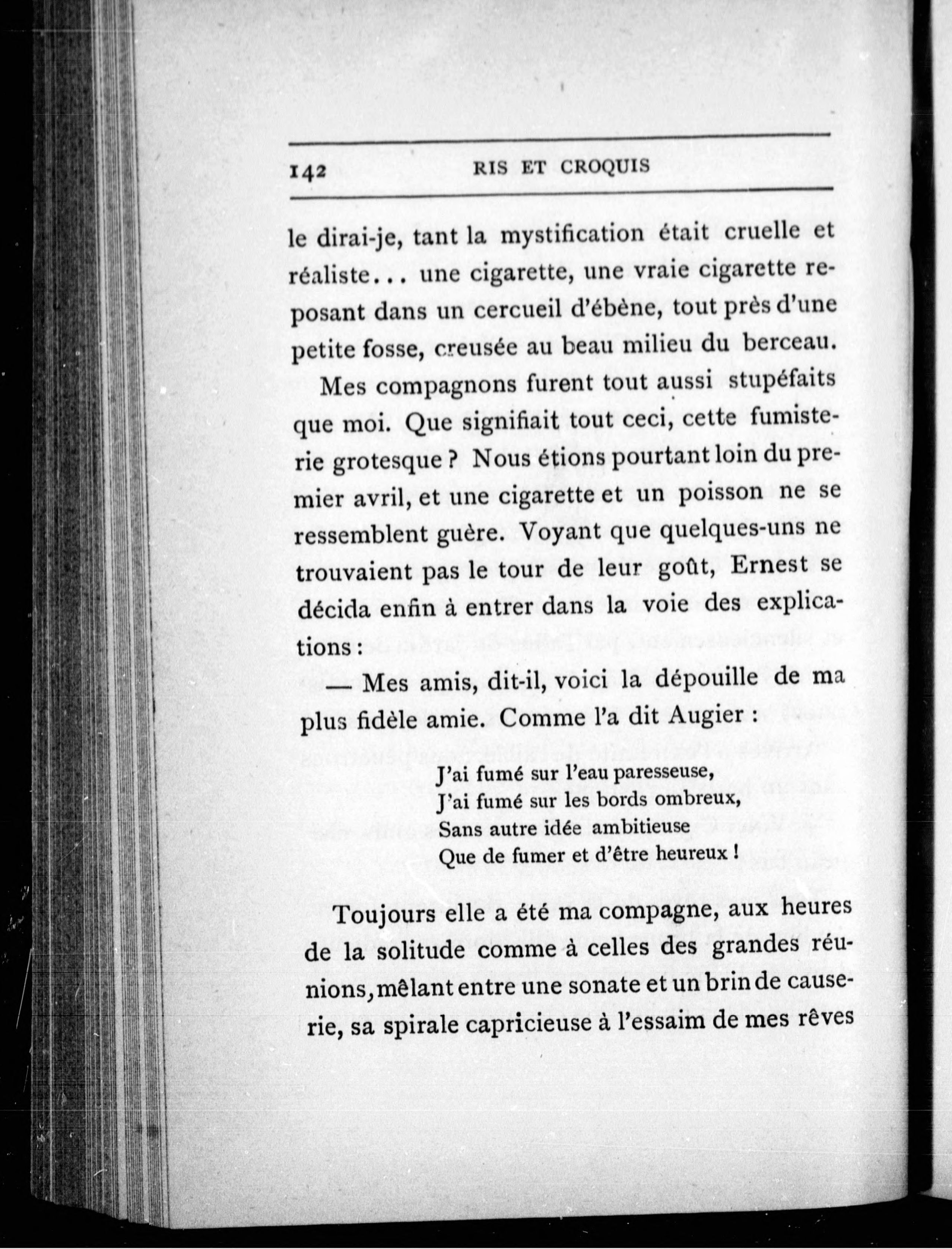 142 RIS ET CROQUIS

le dirai-je, tant la mystification était cruelle et réaliste... une cigarette, une vraie cigarette reposant dans un cercueil d'ébène, tout près d'une petite fosse, creusée au beau milieu du berceau.

Mes compagnons furent tout aussi stupéfaits que moi. Que signifiait tout ceci, cette fumisterie grotesque ? Nous étions pourtant loin du premier avril, et une cigarette et un poisson ne se ressemblent guère. Voyant que quelques-uns ne trouvaient pas le tour de leur goût, Ernest se décida enfin à entrer dans la voie des explications :

— Mes amis, dit-il, voici la dépouille de ma plus fidèle amie. Comme l'a dit Augier :

J'ai fumé sur l'eau paresseuse,
J'ai fumé sur les bords ombreux,
Sans autre idée ambitieuse
Que de fumer et d'être heureux !

Toujours elle a été ma compagne, aux heures de la solitude comme à celles des grandes réunions, mêlant entre une sonate et un brin de causerie, sa spirale capricieuse à l'essaim de mes rêves